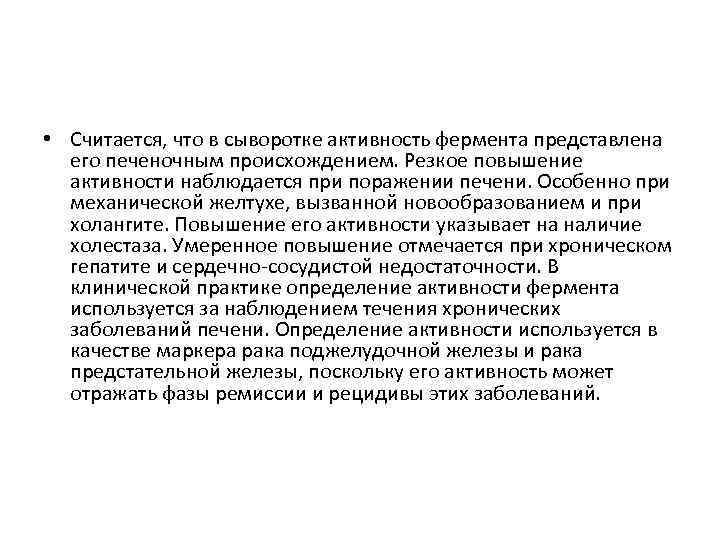 • Считается, что в сыворотке активность фермента представлена его печеночным происхождением. Резкое повышение активности наблюдается при поражении печени. Особенно при механической желтухе, вызванной новообразованием и при холангите. Повышение его активности указывает на наличие холестаза. Умеренное повышение отмечается при хроническом гепатите и сердечно-сосудистой недостаточности. В клинической практике определение активности фермента используется за наблюдением течения хронических заболеваний печени. Определение активности используется в качестве маркера рака поджелудочной железы и рака предстательной железы, поскольку его активность может отражать фазы ремиссии и рецидивы этих заболеваний.